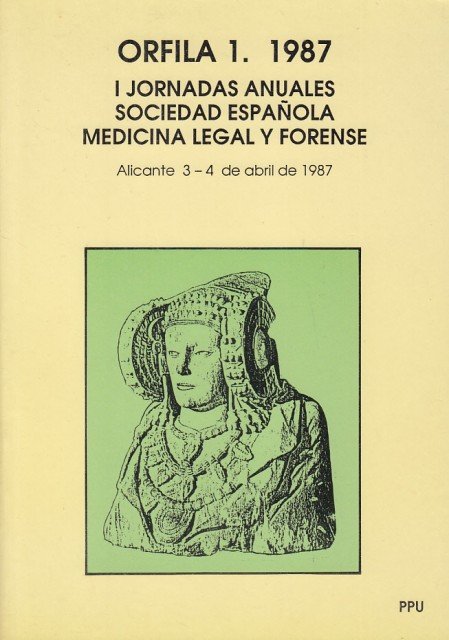 ORFILA 1. 1987

I JORNADAS ANUALES
SOCIEDAD ESPAÑOLA
MEDICINA LEGAL Y FORENSE

Alicante 3 – 4 de abril de 1987

PPU